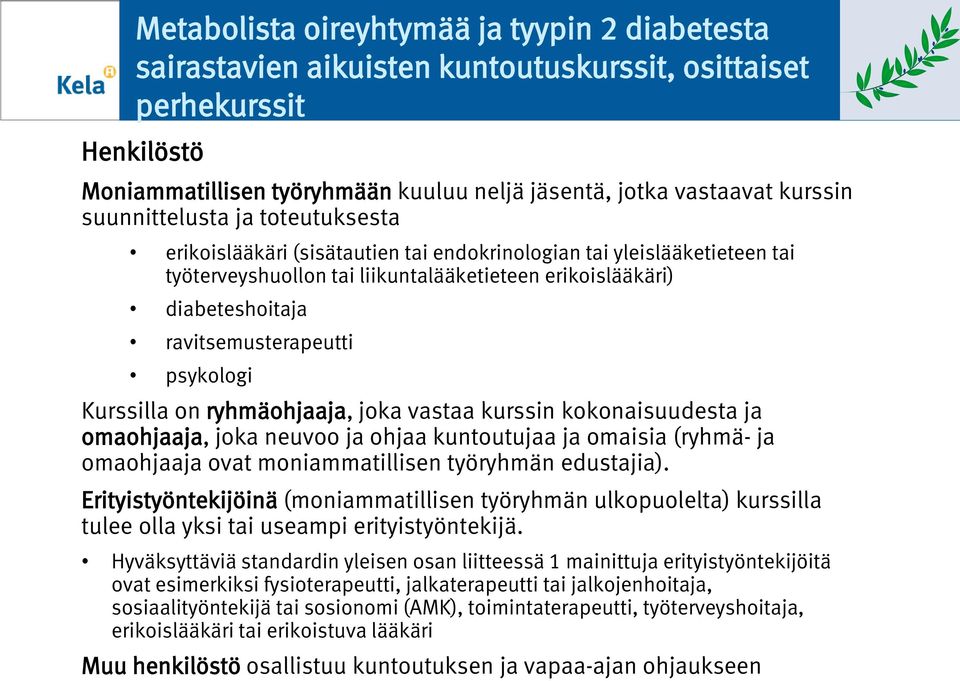 Kela

Metabolista oireyhtymää ja tyypin 2 diabetesta sairastavien aikuisten kuntoutuskurssit, osittaiset perhekurssit

Henkilöstö

Moniammatillisen työryhmään kuuluu neljä jäsentä, jotka vastaavat kurssin suunnittelusta ja toteutuksesta

• erikoislääkäri (sisätautien tai endokrinologian tai yleislääketieteen tai työterveyshuollon tai liikuntalääketieteen erikoislääkäri)
• diabeteshoitaja
• ravitsemusterapeutti
• psykologi

Kurssilla on ryhmäohjaaja, joka vastaa kurssin kokonaisuudesta ja omaohjaaja, joka neuvoo ja ohjaa kuntoutujaa ja omaisia (ryhmä- ja omaohjaaja ovat moniammatillisen työryhmän edustajia).

Erityistyöntekijöinä (moniammatillisen työryhmän ulkopuolelta) kurssilla tulee olla yksi tai useampi erityistyöntekijä.

• Hyväksyttäviä standardin yleisen osan liitteessä 1 mainittuja erityistyöntekijöitä ovat esimerkiksi fysioterapeutti, jalkaterapeutti tai jalkojenhoitaja, sosiaalityöntekijä tai sosionomi (AMK), toimintaterapeutti, työterveyshoitaja, erikoislääkäri tai erikoistuva lääkäri

Muu henkilöstö osallistuu kuntoutuksen ja vapaa-ajan ohjaukseen